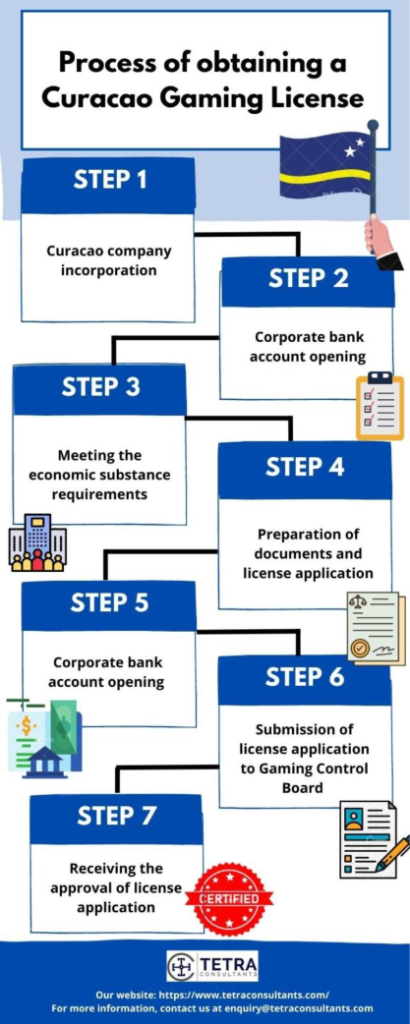 Process of obtaining a Curacao Gaming License

STEP 1

Curacao company incorporation

STEP 2

Corporate bank account opening

STEP 3

Meeting the economic substance requirements

STEP 4

Preparation of documents and license application

STEP 5

Corporate bank account opening

STEP 6

Submission of license application to Gaming Control Board

STEP 7

Receiving the approval of license application

CERTIFIED

TETRA CONSULTANTS

Our website: https://www.tetraconsultants.com/
For more information, contact us at enquiry@tetraconsultants.com